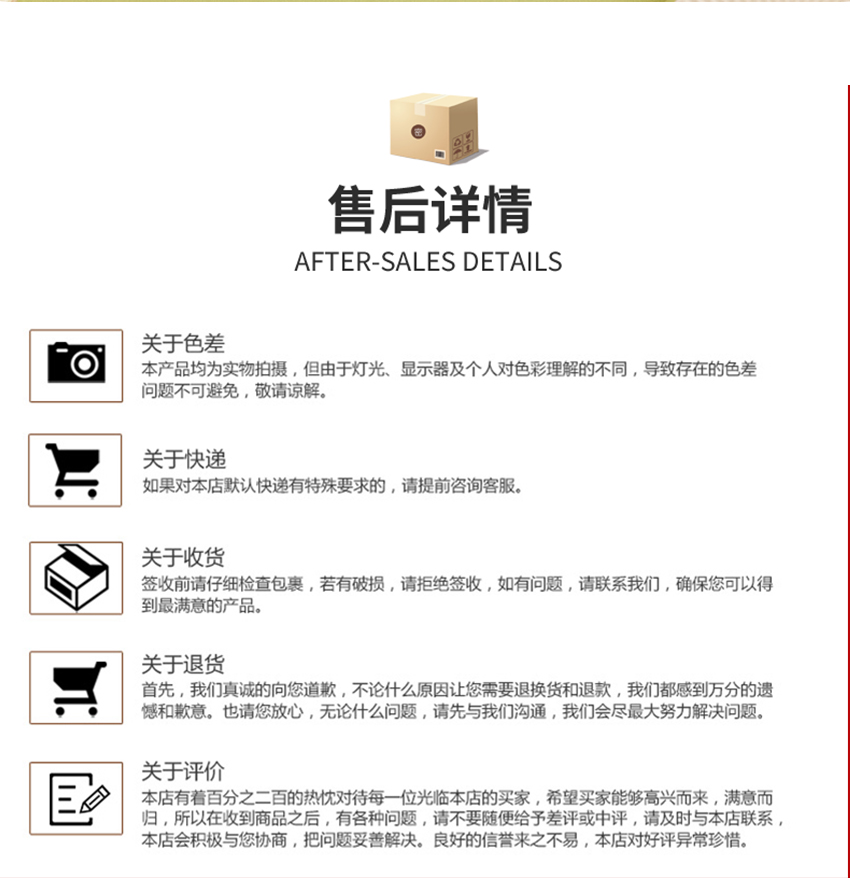 售后详情
AFTER-SALES DETAILS

关于色差
本产品均为实物拍摄，但由于灯光、显示器及个人对色彩理解的不同，导致存在的色差问题不可避免，敬请谅解。

关于快递
如果对本店默认快递有特殊要求的，请提前咨询客服。

关于收货
签收前请仔细检查包裹，若有破损，请拒绝签收，如有问题，请联系我们，确保您可以得到最满意的产品。

关于退货
首先，我们真诚的向您道歉，不论什么原因让您需要退换货和退款，我们都感到万分的遗憾和歉意。也请您放心，无论什么问题，请先与我们沟通，我们会尽最大努力解决问题。

关于评价
本店有着百分之二百的热忱对待每一位光临本店的买家，希望买家能够高兴而来，满意而归，所以在收到商品之后，有各种问题，请不要随便给予差评或中评，请及时与本店联系，本店会积极与您协商，把问题妥善解决。良好的信誉来之不易，本店对好评异常珍惜。